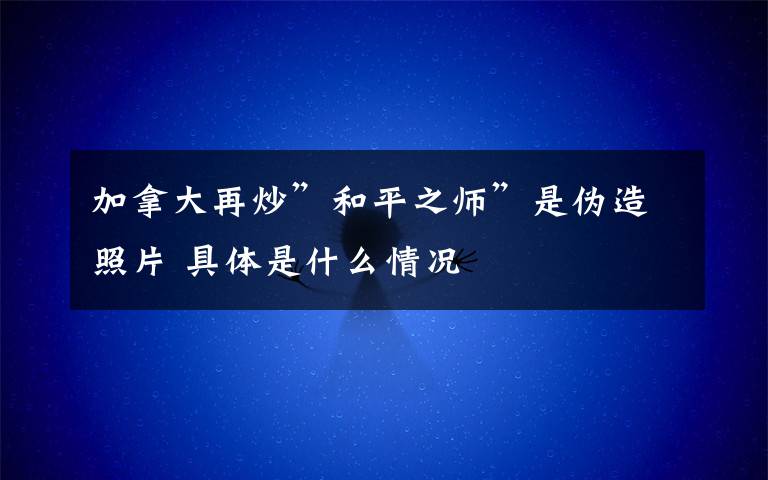 加拿大再炒”和平之师”是伪造照片 具体是什么情况